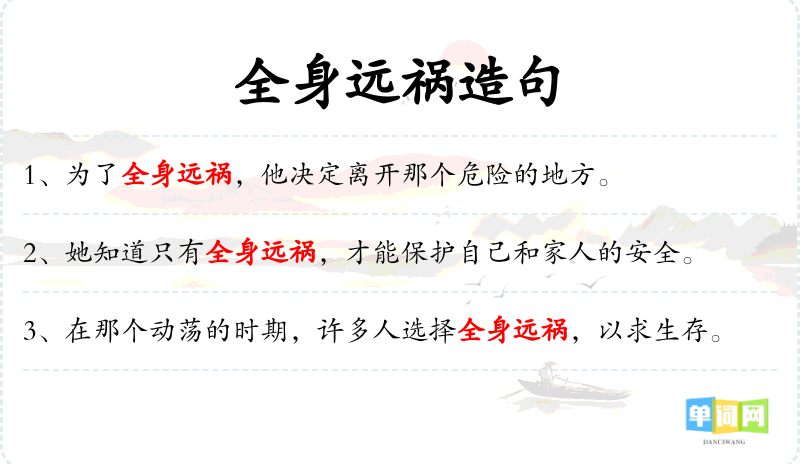 全身远祸造句

1、为了全身远祸，他决定离开那个危险的地方。

2、她知道只有全身远祸，才能保护自己和家人的安全。

3、在那个动荡的时期，许多人选择全身远祸，以求生存。

单词网
DANCIWANG